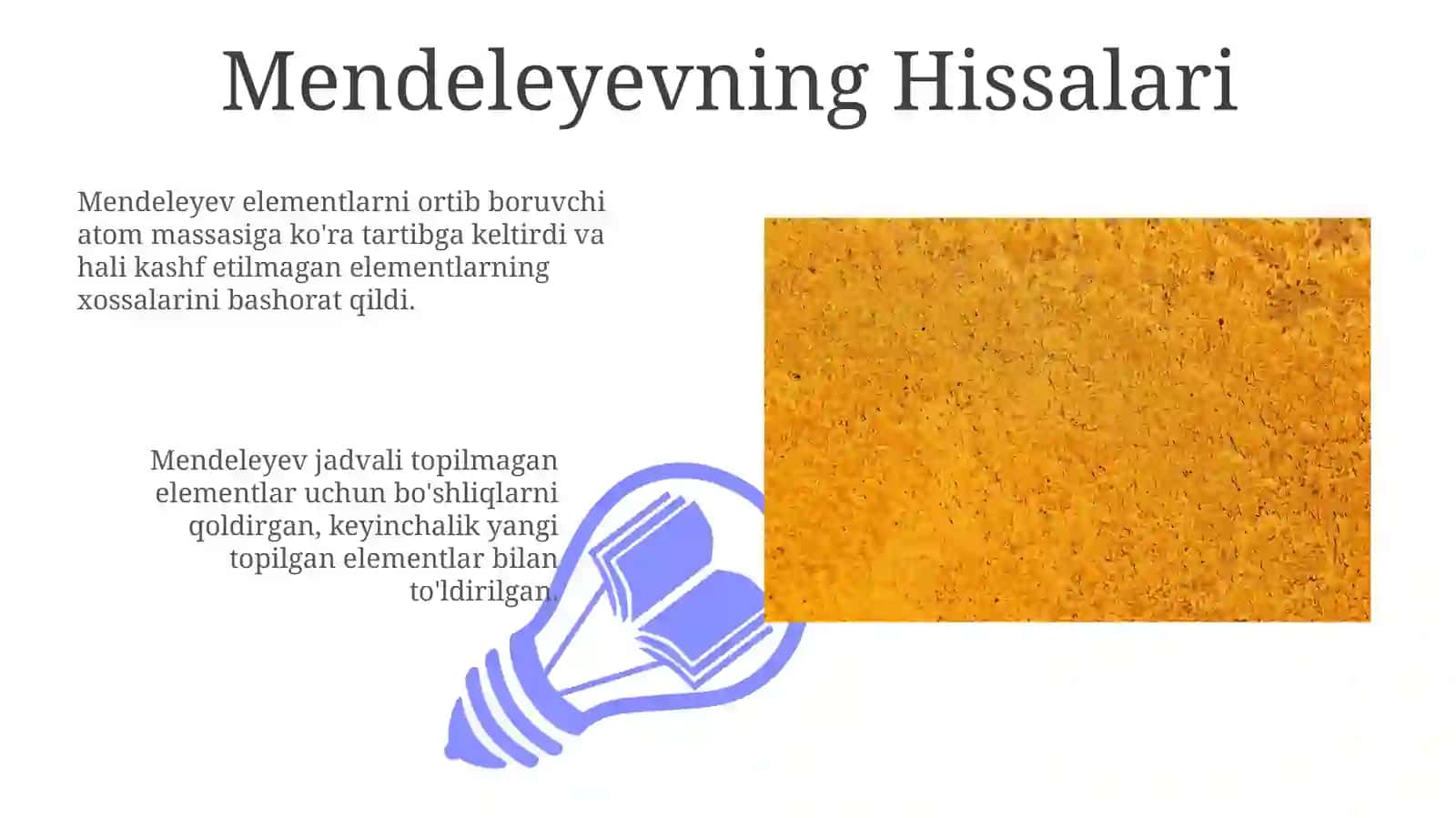 Mendeleyevning Hissalari

Mendeleyev elementlarni ortib boruvchi atom massasiga ko'ra tartibga keltirdi va hali kashf etilmagan elementlarning xossalarini bashorat qildi.

Mendeleyev jadvali topilmagan elementlar uchun bo'shliqlarni qoldirgan, keyinchalik yangi topilgan elementlar bilan to'ldirilgan.